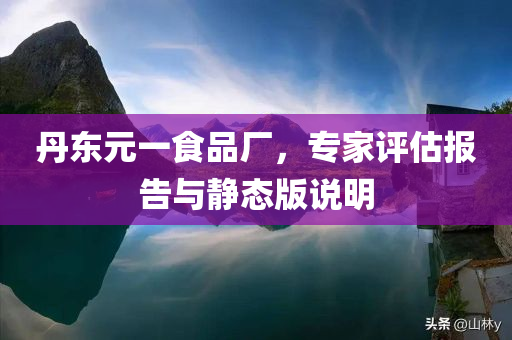 丹东元一食品厂，专家评估报告与静态版说明

头条 @山林y